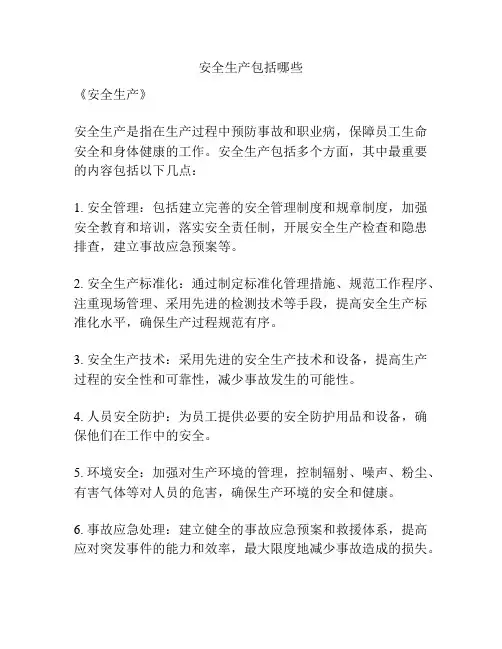 安全生产包括哪些

《安全生产》

安全生产是指在生产过程中预防事故和职业病，保障员工生命安全和身体健康的工作。安全生产包括多个方面，其中最重要的内容包括以下几点：

1. 安全管理：包括建立完善的安全管理制度和规章制度，加强安全教育和培训，落实安全责任制，开展安全生产检查和隐患排查，建立事故应急预案等。

2. 安全生产标准化：通过制定标准化管理措施、规范工作程序、注重现场管理、采用先进的检测技术等手段，提高安全生产标准化水平，确保生产过程规范有序。

3. 安全生产技术：采用先进的安全生产技术和设备，提高生产过程的安全性和可靠性，减少事故发生的可能性。

4. 人员安全防护：为员工提供必要的安全防护用品和设备，确保他们在工作中的安全。

5. 环境安全：加强对生产环境的管理，控制辐射、噪声、粉尘、有害气体等对人员的危害，确保生产环境的安全和健康。

6. 事故应急处理：建立健全的事故应急预案和救援体系，提高应对突发事件的能力和效率，最大限度地减少事故造成的损失。